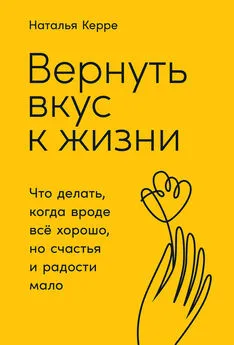 Наталья Керре

Вернуть вкус к жизни

Что делать, когда вроде всё хорошо, но счастья и радости мало